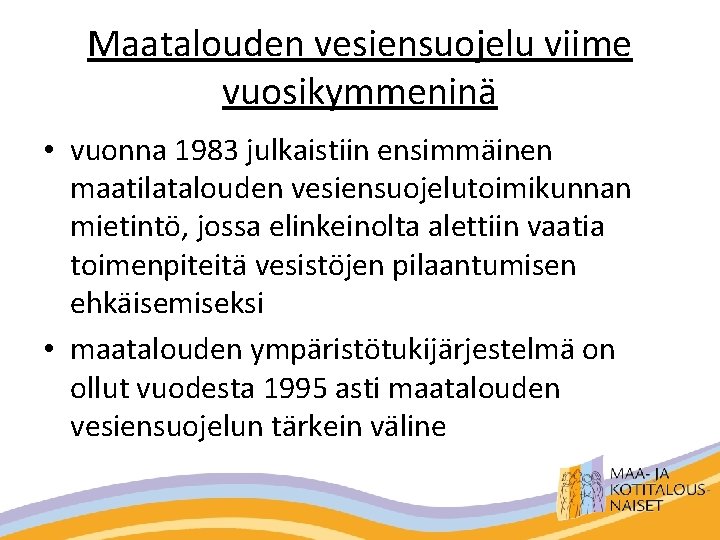 Maatalouden vesiensuojelu viime vuosikymmeninä

• vuonna 1983 julkaistiin ensimmäinen maatilatalouden vesiensuojelutoimikunnan mietintö, jossa elinkeinolta alettiin vaatia toimenpiteitä vesistöjen pilaantumisen ehkäisemiseksi
• maatalouden ympäristötukijärjestelmä on ollut vuodesta 1995 asti maatalouden vesiensuojelun tärkein väline

MAA- JA KOTITALOUS-NAISET